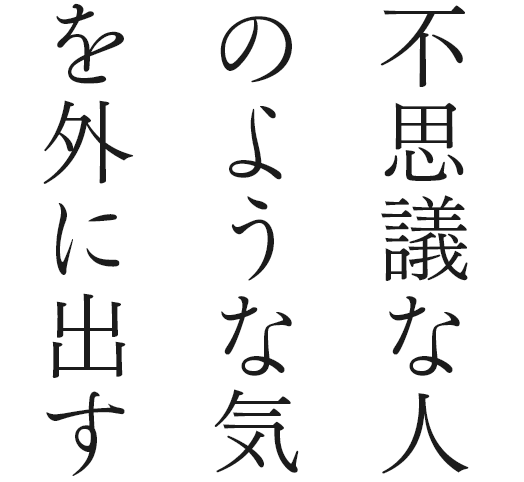 不思議な人
のような気
を外に出す